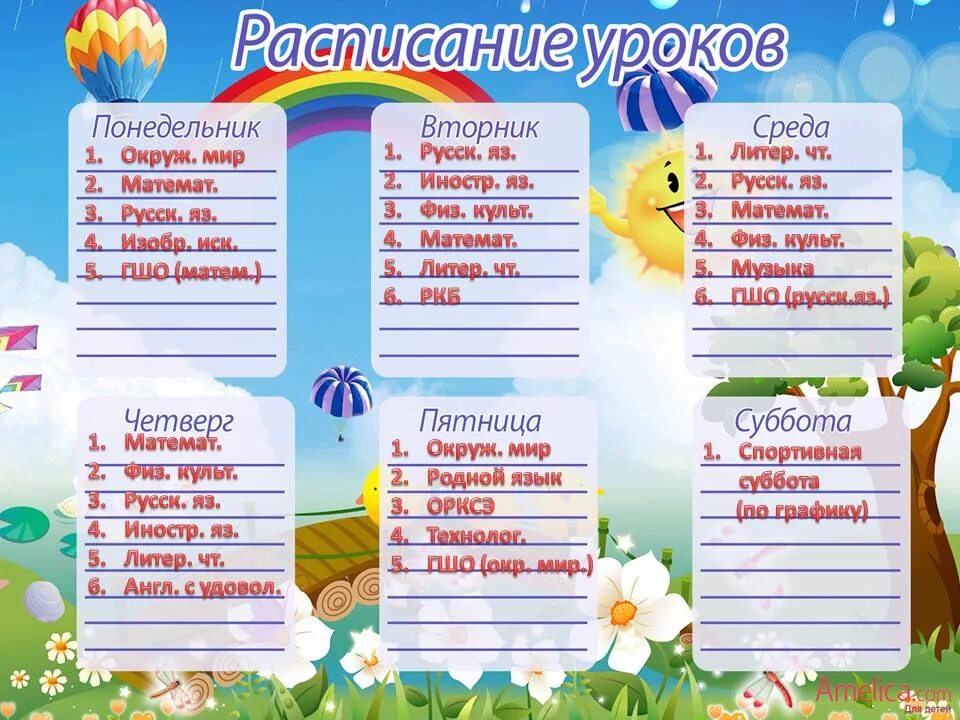 Расписание уроков

Понедельник
1. Окруж. мир
2. Математ.
3. Русск. яз.
4. Изобр. иск.
5. ГШО (матем.)

Вторник
1. Русск. яз.
2. Иностр. яз.
3. Физ. культ.
4. Математ.
5. Литер. чт.
6. РКБ

Среда
1. Литер. чт.
2. Русск. яз.
3. Математ.
4. Физ. культ.
5. Музыка
6. ГШО (русск.яз.)

Четверг
1. Математ.
2. Физ. культ.
3. Русск. яз.
4. Иностр. яз.
5. Литер. чт.
6. Англ. с удовол.

Пятница
1. Окруж. мир
2. Родной язык
3. ОРКСЭ
4. Технолог.
5. ГШО (окр. мир.)

Суббота
1. Спортивная суббота (по графику)

Amelica.com
Для детей